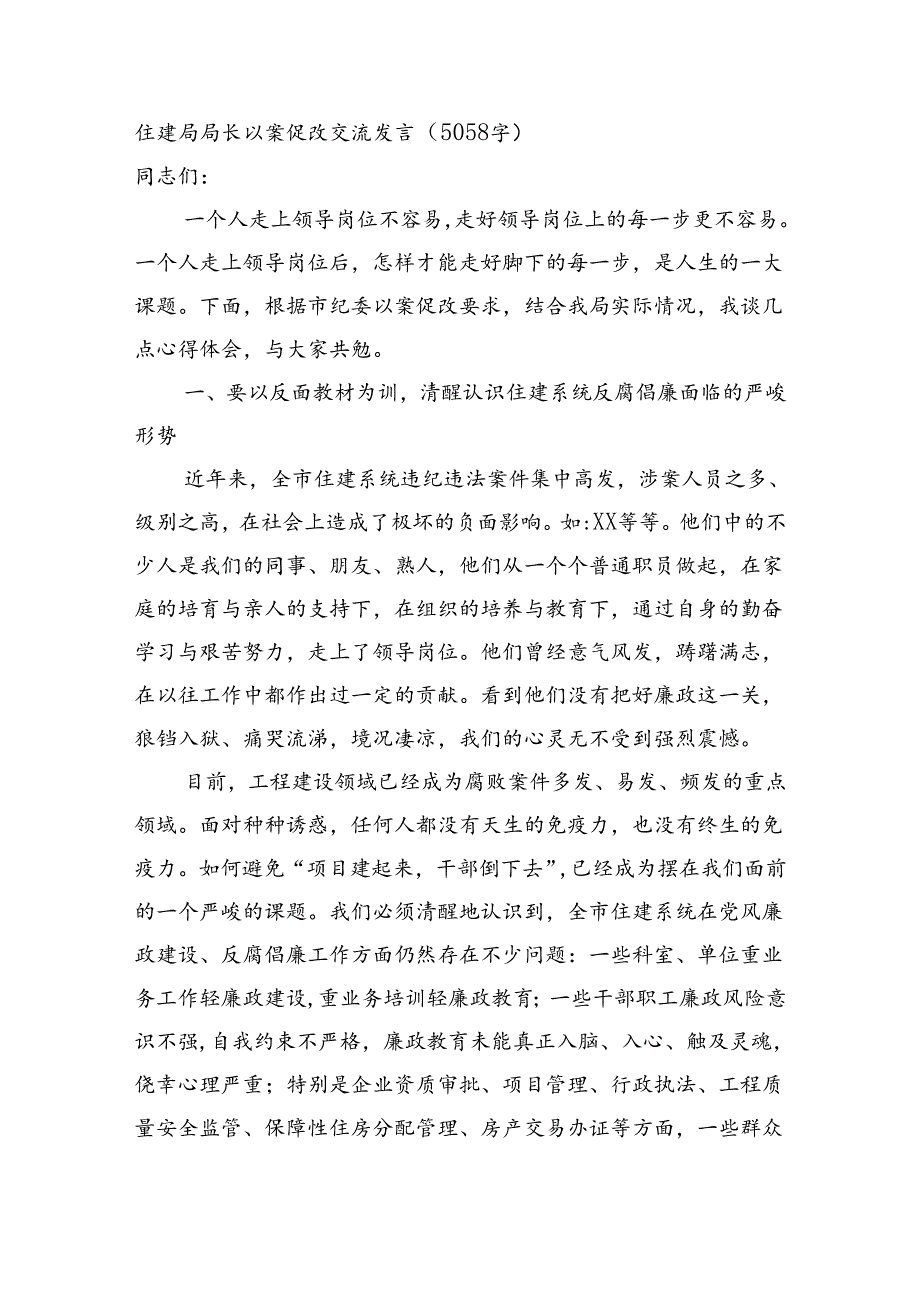 住建局局长以案促改交流发言（5058字）
同志们：

一个人走上领导岗位不容易，走好领导岗位上的每一步更不容易。一个人走上领导岗位后，怎样才能走好脚下的每一步，是人生的一大课题。下面，根据市纪委以案促改要求，结合我局实际情况，我谈几点心得体会，与大家共勉。

一、要以反面教材为训，清醒认识住建系统反腐倡廉面临的严峻形势

近年来，全市住建系统违纪违法案件集中高发，涉案人员之多、级别之高，在社会上造成了极坏的负面影响。如:XX等等。他们中的不少人是我们的同事、朋友、熟人，他们从一个个普通职员做起，在家庭的培育与亲人的支持下，在组织的培养与教育下，通过自身的勤奋学习与艰苦努力，走上了领导岗位。他们曾经意气风发，踌躇满志，在以往工作中都作出过一定的贡献。看到他们没有把好廉政这一关，狼铛入狱、痛哭流涕，境况凄凉，我们的心灵无不受到强烈震撼。

目前，工程建设领域已经成为腐败案件多发、易发、频发的重点领域。面对种种诱惑，任何人都没有天生的免疫力，也没有终生的免疫力。如何避免“项目建起来，干部倒下去”，已经成为摆在我们面前的一个严峻的课题。我们必须清醒地认识到，全市住建系统在党风廉政建设、反腐倡廉工作方面仍然存在不少问题：一些科室、单位重业务工作轻廉政建设，重业务培训轻廉政教育；一些干部职工廉政风险意识不强，自我约束不严格，廉政教育未能真正入脑、入心、触及灵魂，侥幸心理严重；特别是企业资质审批、项目管理、行政执法、工程质量安全监管、保障性住房分配管理、房产交易办证等方面，一些群众